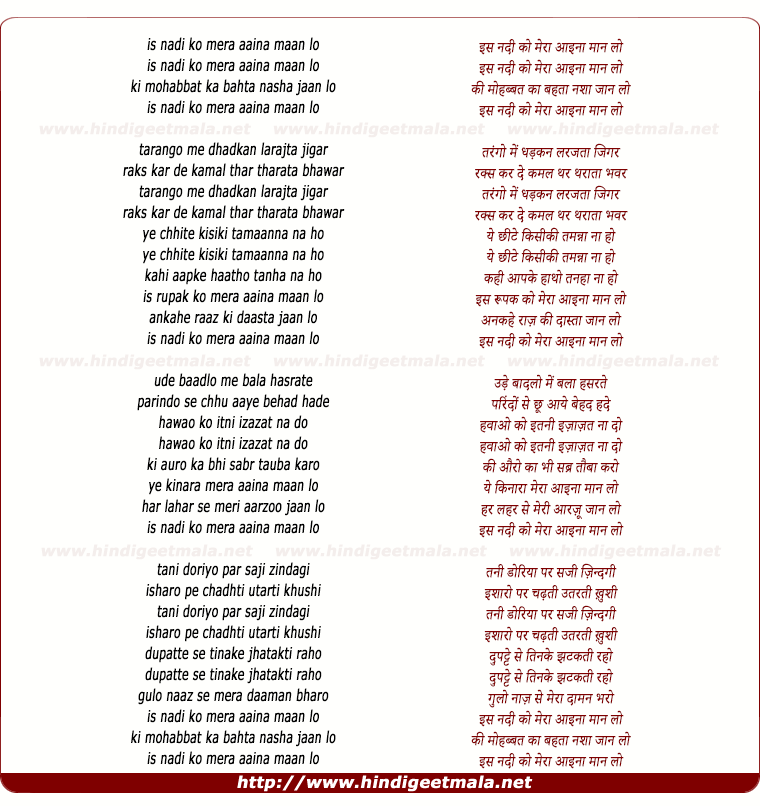 is nadi ko mera aaina maan lo
is nadi ko mera aaina maan lo
ki mohabbat ka bahta nasha jaan lo
is nadi ko mera aaina maan lo

www.hindigeetmala.net www.hindigeetmala.net www.hindigeetmala.net

tarango me dhadkan larajta jigar
raks kar de kamal thar tharata bhawar
tarango me dhadkan larajta jigar
raks kar de kamal thar tharata bhawar
ye chhite kisiki tamaanna na ho
ye chhite kisiki tamaanna na ho
kahi aapke haatho tanha na ho
is rupak ko mera aaina maan lo
ankahe raaz ki daasta jaan lo
is nadi ko mera aaina maan lo

www.hindigeetmala.net www.hindigeetmala.net www.hindigeetmala.net

ude baadlo me bala hasrate
parindo se chhu aaye behad hade
hawao ko itni izazat na do
hawao ko itni izazat na do
ki auro ka bhi sabr tauba karo
ye kinara mera aaina maan lo
har lahar se meri aarzoo jaan lo
is nadi ko mera aaina maan lo

www.hindigeetmala.net www.hindigeetmala.net www.hindigeetmala.net

tani doriyo par saji zindagi
isharo pe chadhti utarti khushi
tani doriyo par saji zindagi
isharo pe chadhti utarti khushi
dupatte se tinake jhatakti raho
dupatte se tinake jhatakti raho
gulo naaz se mera daaman bharo
is nadi ko mera aaina maan lo
ki mohabbat ka bahta nasha jaan lo
is nadi ko mera aaina maan lo

इस नदी को मेरा आइना मान लो
इस नदी को मेरा आइना मान लो
की मोहब्बत का बहता नशा जान लो
इस नदी को मेरा आइना मान लो

तरंगो में धड़कन लरजता जिगर
रक्स कर दे कमल थर थराता भवर
तरंगो में धड़कन लरजता जिगर
रक्स कर दे कमल थर थराता भवर
ये छीटे किसीकी तमन्ना ना हो
ये छीटे किसीकी तमन्ना ना हो
कही आपके हाथो तनहा ना हो
इस रूपक को मेरा आइना मान लो
अनकहे राज़ की दास्ता जान लो
इस नदी को मेरा आइना मान लो

उड़े बादलो में बला हसरते
परिंदों से छू आये बेहद हदे
हवाओ को इतनी इज़ाज़त ना दो
हवाओ को इतनी इज़ाज़त ना दो
की औरो का भी सब्र तौबा करो
ये किनारा मेरा आइना मान लो
हर लहर से मेरी आरज़ू जान लो
इस नदी को मेरा आइना मान लो

तनी डोरिया पर सजी ज़िन्दगी
इशारो पर चढ़ती उतरती ख़ुशी
तनी डोरिया पर सजी ज़िन्दगी
इशारो पर चढ़ती उतरती ख़ुशी
दुपट्टे से तिनके झटकती रहो
दुपट्टे से तिनके झटकती रहो
गुलो नाज़ से मेरा दामन भरो
इस नदी को मेरा आइना मान लो
की मोहब्बत का बहता नशा जान लो
इस नदी को मेरा आइना मान लो

http://www.hindigeetmala.net